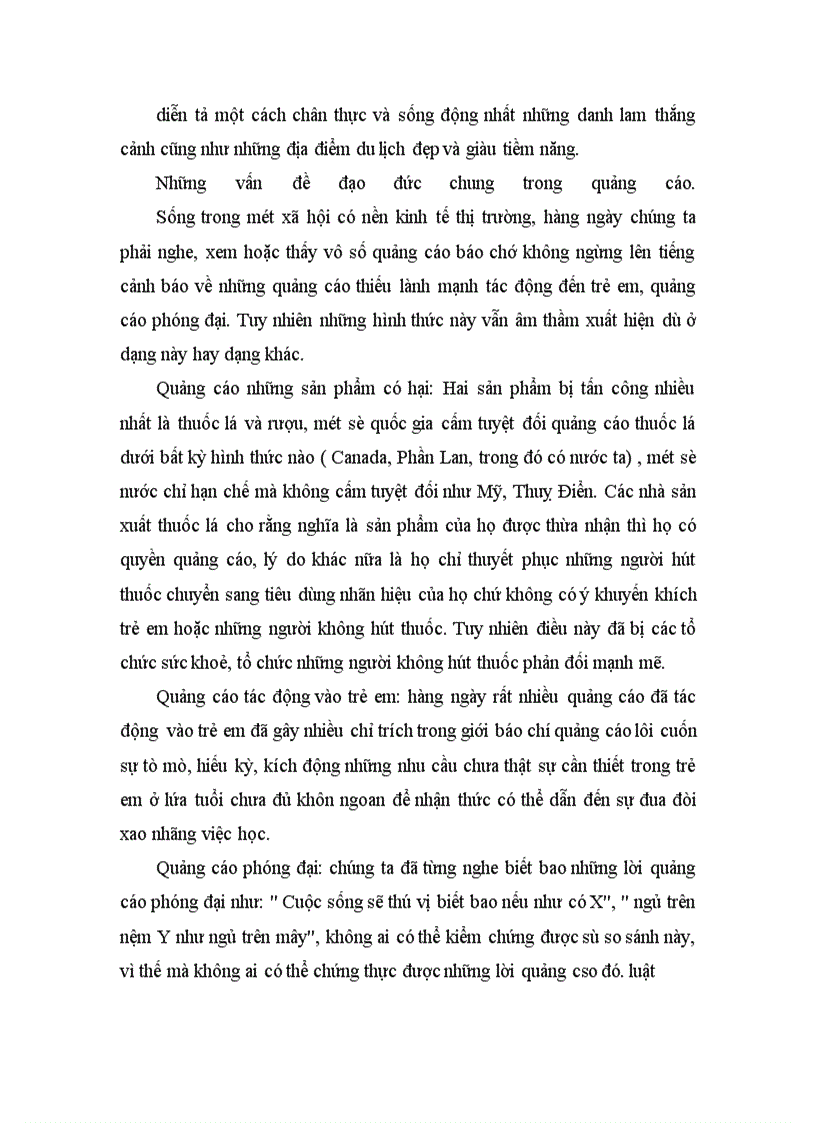 diễn tả một cách chân thực và sống động nhất những danh lam thắng cảnh cũng như những địa điểm du lịch đẹp và giàu tiềm năng.

Những vấn đề đạo đức chung trong quảng cáo.

Sống trong mét xã hội có nền kinh tế thị trường, hàng ngày chúng ta phải nghe, xem hoặc thấy vô số quảng cáo báo chớ không ngừng lên tiếng cảnh báo về những quảng cáo thiếu lành mạnh tác động đến trẻ em, quảng cáo phóng đại. Tuy nhiên những hình thức này vẫn âm thầm xuất hiện dù ở dạng này hay dạng khác.

Quảng cáo những sản phẩm có hại: Hai sản phẩm bị tấn công nhiều nhất là thuốc lá và rượu, mét sè quốc gia cấm tuyệt đối quảng cáo thuốc lá dưới bất kỳ hình thức nào ( Canada, Phần Lan, trong đó có nước ta) , mét sè nước chỉ hạn chế mà không cấm tuyệt đối như Mỹ, Thuỵ Điển. Các nhà sản xuất thuốc lá cho rằng nghĩa là sản phẩm của họ được thừa nhận thì họ có quyền quảng cáo, lý do khác nữa là họ chỉ thuyết phục những người hút thuốc chuyển sang tiêu dùng nhãn hiệu của họ chứ không có ý khuyến khích trẻ em hoặc những người không hút thuốc. Tuy nhiên điều này đã bị các tổ chức sức khoẻ, tổ chức những người không hút thuốc phản đối mạnh mẽ.

Quảng cáo tác động vào trẻ em: hàng ngày rất nhiều quảng cáo đã tác động vào trẻ em đã gây nhiều chỉ trích trong giới báo chí quảng cáo lôi cuốn sự tò mò, hiếu kỳ, kích động những nhu cầu chưa thật sự cần thiết trong trẻ em ở lứa tuổi chưa đủ khôn ngoan để nhận thức có thể dẫn đến sự đua đòi xao nhãng việc học.

Quảng cáo phóng đại: chúng ta đã từng nghe biết bao những lời quảng cáo phóng đại như: " Cuộc sống sẽ thú vị biết bao nếu như có X", " ngủ trên nệm Y như ngủ trên mây", không ai có thể kiểm chứng được sù so sánh này, vì thế mà không ai có thể chứng thực được những lời quảng cso đó. luật